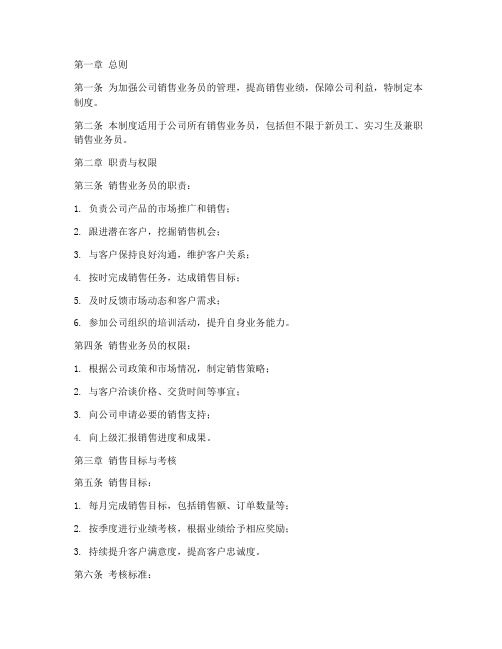 第一章 总则

第一条 为加强公司销售业务员的管理，提高销售业绩，保障公司利益，特制定本制度。

第二条 本制度适用于公司所有销售业务员，包括但不限于新员工、实习生及兼职销售业务员。

第二章 职责与权限

第三条 销售业务员的职责：

1. 负责公司产品的市场推广和销售；

2. 跟进潜在客户，挖掘销售机会；

3. 与客户保持良好沟通，维护客户关系；

4. 按时完成销售任务，达成销售目标；

5. 及时反馈市场动态和客户需求；

6. 参加公司组织的培训活动，提升自身业务能力。

第四条 销售业务员的权限：

1. 根据公司政策和市场情况，制定销售策略；

2. 与客户洽谈价格、交货时间等事宜；

3. 向公司申请必要的销售支持；

4. 向上级汇报销售进度和成果。

第三章 销售目标与考核

第五条 销售目标：

1. 每月完成销售目标，包括销售额、订单数量等；

2. 按季度进行业绩考核，根据业绩给予相应奖励；

3. 持续提升客户满意度，提高客户忠诚度。

第六条 考核标准：